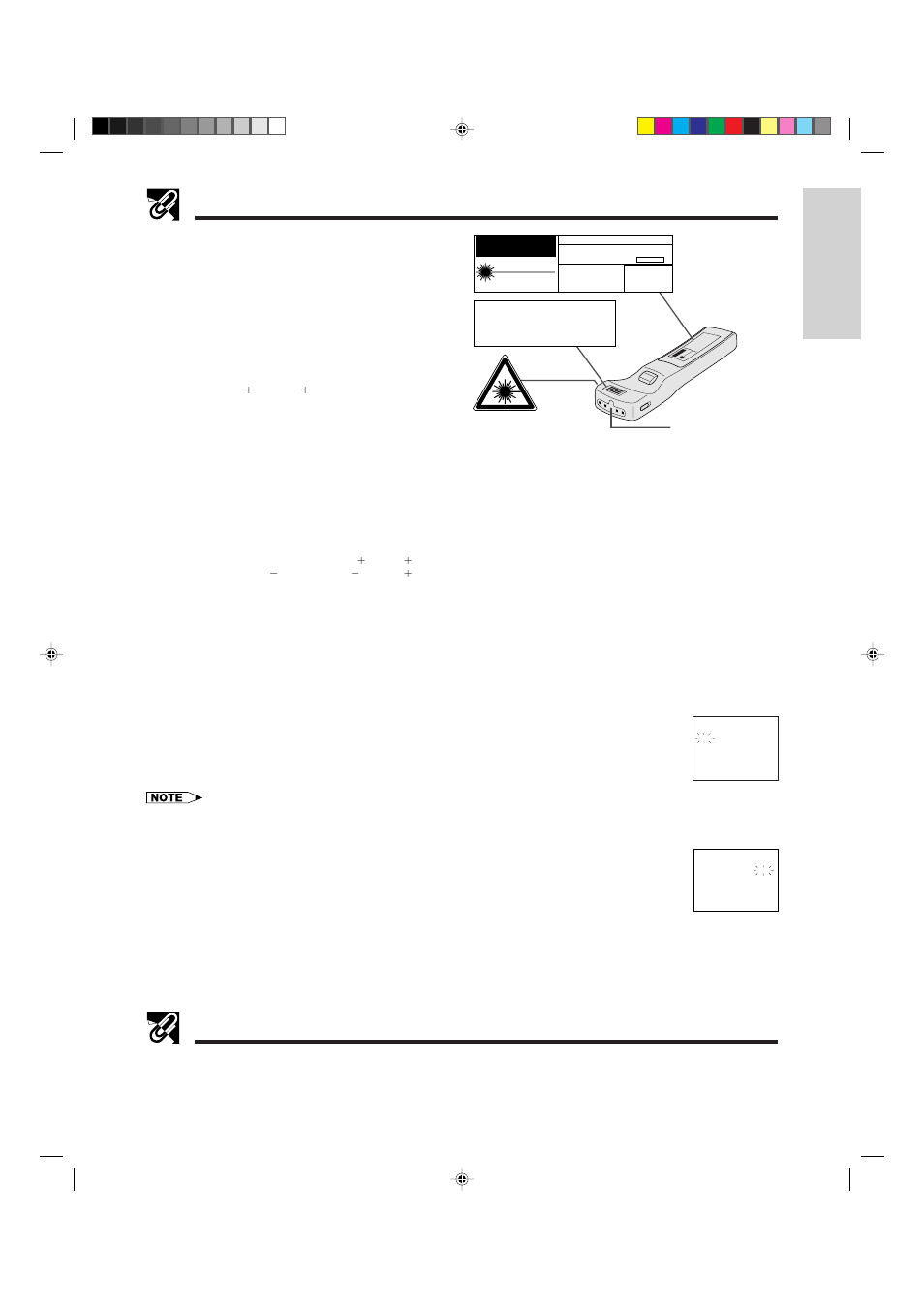 + +

+ +
− − +

NOTE